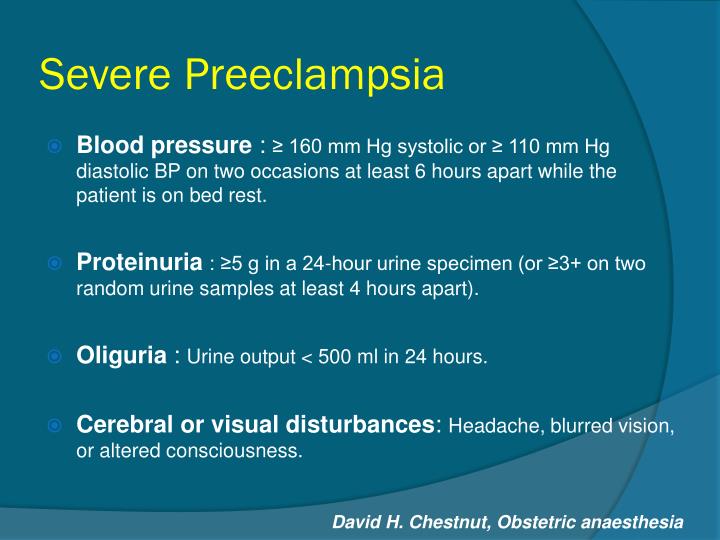 Severe Preeclampsia

Blood pressure : ≥ 160 mm Hg systolic or ≥ 110 mm Hg diastolic BP on two occasions at least 6 hours apart while the patient is on bed rest.

Proteinuria : ≥5 g in a 24-hour urine specimen (or ≥3+ on two random urine samples at least 4 hours apart).

Oliguria : Urine output < 500 ml in 24 hours.

Cerebral or visual disturbances: Headache, blurred vision, or altered consciousness.

David H. Chestnut, Obstetric anaesthesia